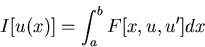 $I[u(x)] = \int_a^b F[x, u, u']dx$